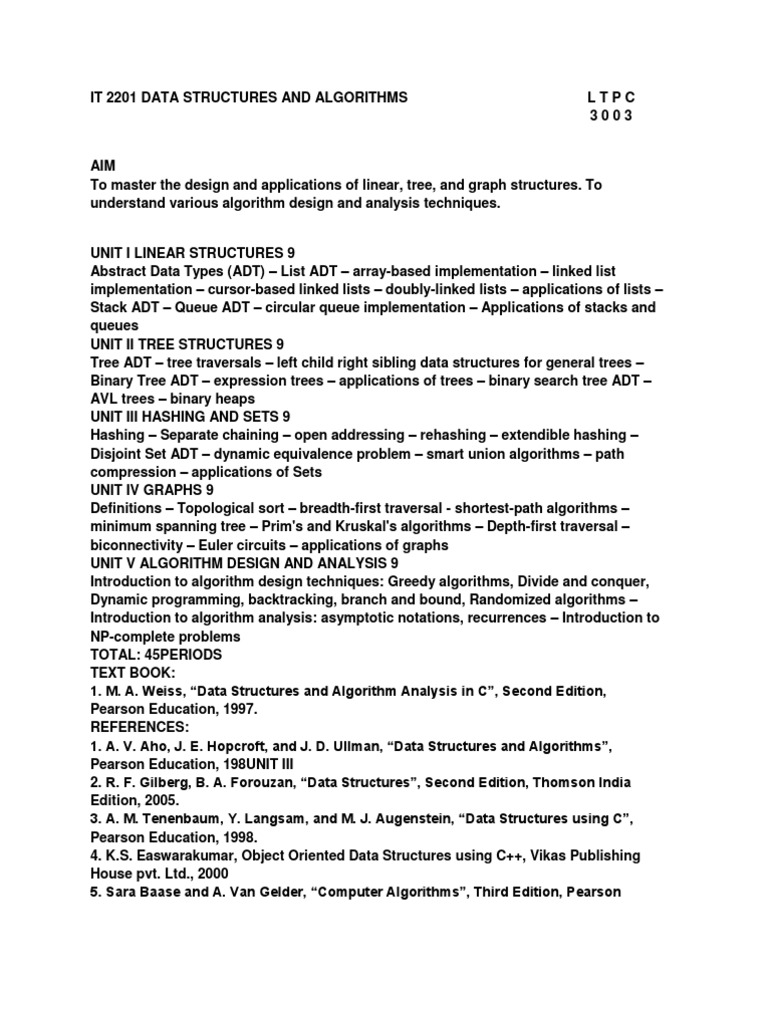 IT 2201 DATA STRUCTURES AND ALGORITHMS L T P C
3 0 0 3

AIM
To master the design and applications of linear, tree, and graph structures. To understand various algorithm design and analysis techniques.

UNIT I LINEAR STRUCTURES 9
Abstract Data Types (ADT) – List ADT – array-based implementation – linked list implementation – cursor-based linked lists – doubly-linked lists – applications of lists – Stack ADT – Queue ADT – circular queue implementation – Applications of stacks and queues
UNIT II TREE STRUCTURES 9
Tree ADT – tree traversals – left child right sibling data structures for general trees – Binary Tree ADT – expression trees – applications of trees – binary search tree ADT – AVL trees – binary heaps
UNIT III HASHING AND SETS 9
Hashing – Separate chaining – open addressing – rehashing – extendible hashing – Disjoint Set ADT – dynamic equivalence problem – smart union algorithms – path compression – applications of Sets
UNIT IV GRAPHS 9
Definitions – Topological sort – breadth-first traversal - shortest-path algorithms – minimum spanning tree – Prim's and Kruskal's algorithms – Depth-first traversal – biconnectivity – Euler circuits – applications of graphs
UNIT V ALGORITHM DESIGN AND ANALYSIS 9
Introduction to algorithm design techniques: Greedy algorithms, Divide and conquer, Dynamic programming, backtracking, branch and bound, Randomized algorithms – Introduction to algorithm analysis: asymptotic notations, recurrences – Introduction to NP-complete problems
TOTAL: 45PERIODS
TEXT BOOK:
1. M. A. Weiss, “Data Structures and Algorithm Analysis in C”, Second Edition, Pearson Education, 1997.
REFERENCES:
1. A. V. Aho, J. E. Hopcroft, and J. D. Ullman, “Data Structures and Algorithms”, Pearson Education, 198UNIT III
2. R. F. Gilberg, B. A. Forouzan, “Data Structures”, Second Edition, Thomson India Edition, 2005.
3. A. M. Tenenbaum, Y. Langsam, and M. J. Augenstein, “Data Structures using C”, Pearson Education, 1998.
4. K.S. Easwarakumar, Object Oriented Data Structures using C++, Vikas Publishing House pvt. Ltd., 2000
5. Sara Baase and A. Van Gelder, “Computer Algorithms”, Third Edition, Pearson